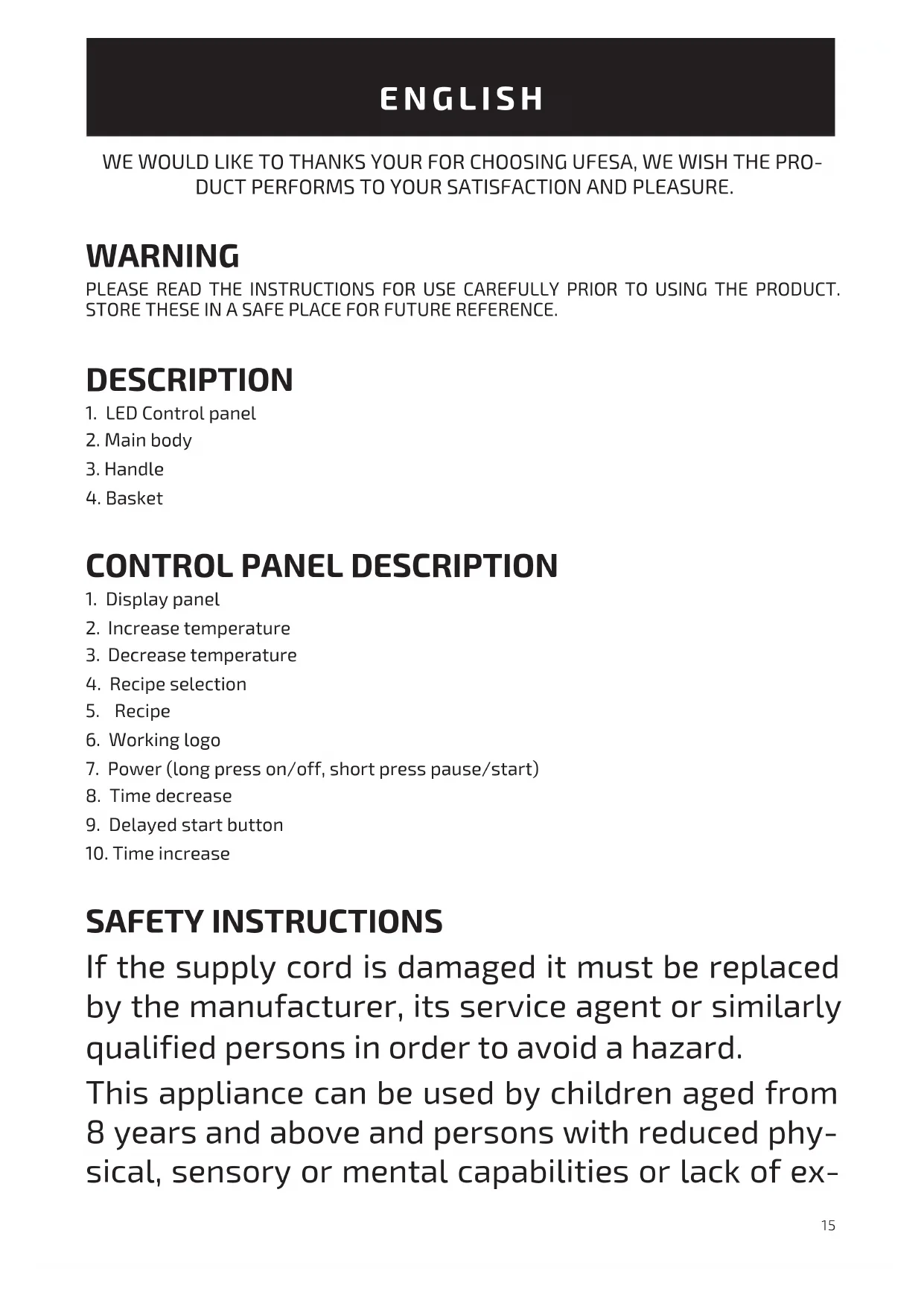 ENGLISH

WE WOULD LIKE TO THANKS YOUR FOR CHOOSING UFESA, WE WISH THE PRODUCT PERFORMS TO YOUR SATISFACTION AND PLEASURE.

WARNING
PLEASE READ THE INSTRUCTIONS FOR USE CAREFULLY PRIOR TO USING THE PRODUCT. STORE THESE IN A SAFE PLACE FOR FUTURE REFERENCE.

DESCRIPTION
1. LED Control panel
2. Main body
3. Handle
4. Basket

CONTROL PANEL DESCRIPTION
1. Display panel
2. Increase temperature
3. Decrease temperature
4. Recipe selection
5. Recipe
6. Working logo
7. Power (long press on/off, short press pause/start)
8. Time decrease
9. Delayed start button
10. Time increase

SAFETY INSTRUCTIONS
If the supply cord is damaged it must be replaced by the manufacturer, its service agent or similarly qualified persons in order to avoid a hazard.
This appliance can be used by children aged from 8 years and above and persons with reduced physical, sensory or mental capabilities or lack of ex-

15